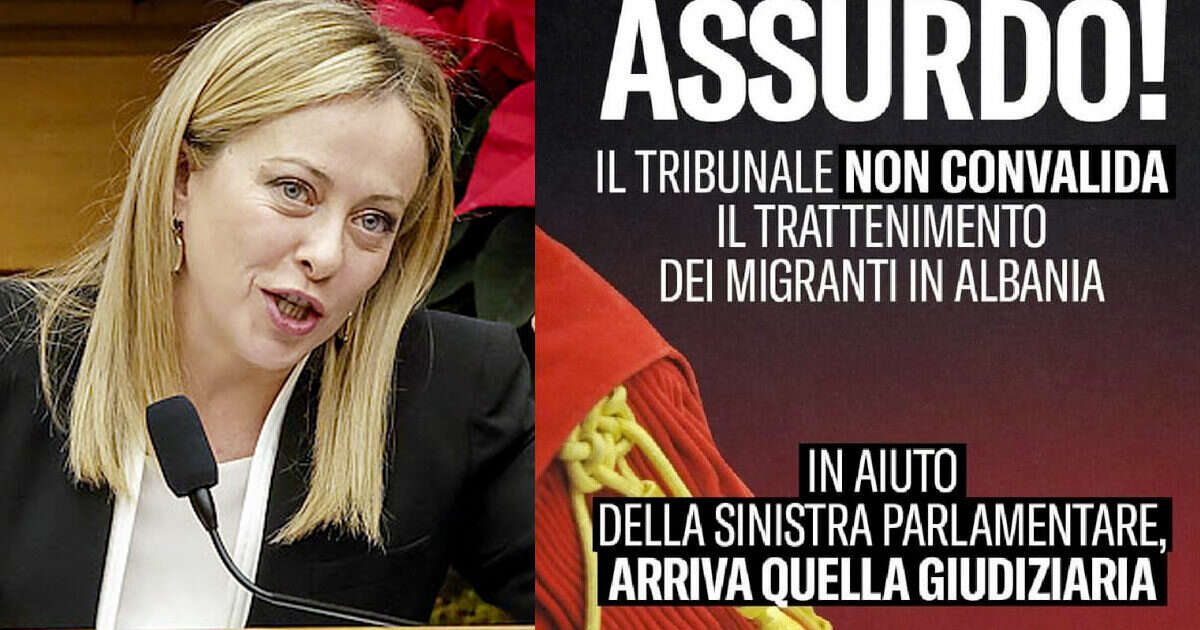 ASSURDO!

IL TRIBUNALE NON CONVALIDA IL TRATTENIMENTO DEI MIGRANTI IN ALBANIA

IN AIUTO DELLA SINISTRA PARLAMENTARE, ARRIVA QUELLA GIUDIZIARIA